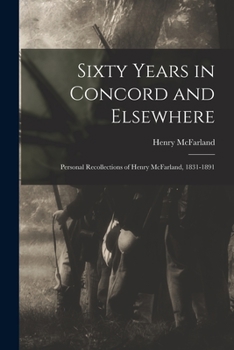 Sixty Years in Concord and Elsewhere

Henry McFarland

Personal Recollections of Henry McFarland, 1831-1891